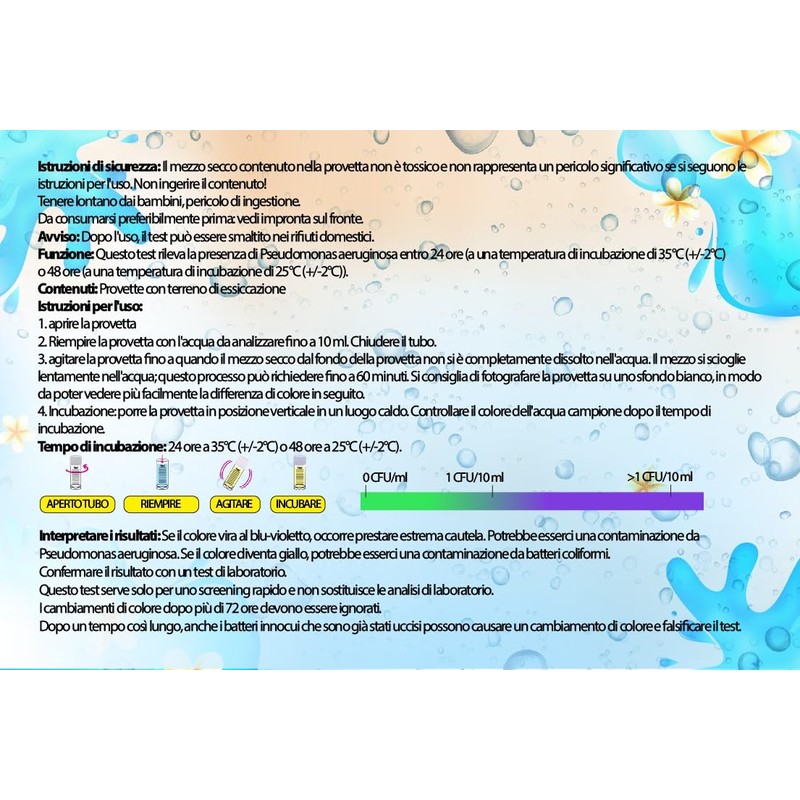 Istruzioni di sicurezza: Il mezzo secco contenuto nella provetta non è tossico e non rappresenta un pericolo significativo se si seguono le istruzioni per l'uso. Non ingerire il contenuto!

Tenere lontano dai bambini, pericolo di ingestione.

Da consumarsi preferibilmente prima: vedi impronta sul fronte.

Avviso: Dopo l'uso, il test può essere smaltito nei rifiuti domestici.

Funzione: Questo test rileva la presenza di Pseudomonas aeruginosa entro 24 ore (a una temperatura di incubazione di 35°C (+/-2°C) o 48 ore (a una temperatura di incubazione di 25°C (+/-2°C)).

Contenuti: Provette con terreno di essiccazione

Istruzioni per l'uso:

1. aprire la provetta

2. Riempire la provetta con l'acqua da analizzare fino a 10 ml. Chiudere il tubo.

3. agitare la provetta fino a quando il mezzo secco dal fondo della provetta non si è completamente dissolto nell'acqua. Il mezzo si scioglie lentamente nell'acqua; questo processo può richiedere fino a 60 minuti. Si consiglia di fotografare la provetta su uno sfondo bianco, in modo da poter vedere più facilmente la differenza di colore in seguito.

4. Incubazione: porre la provetta in posizione verticale in un luogo caldo. Controllare il colore dell'acqua campione dopo il tempo di incubazione.

Tempo di incubazione: 24 ore a 35°C (+/-2°C) o 48 ore a 25°C (+/-2°C).

APERTO TUBO
RIEMPIRE
AGITARE
INCUBARE

0 CFU/ml
1 CFU/10 ml
>1 CFU/10 ml

Interpretare i risultati: Se il colore vira al blu-violetto, occorre prestare estrema cautela. Potrebbe esserci una contaminazione da Pseudomonas aeruginosa. Se il colore diventa giallo, potrebbe esserci una contaminazione da batteri coliformi.

Confermare il risultato con un test di laboratorio.

Questo test serve solo per uno screening rapido e non sostituisce le analisi di laboratorio.

I cambiamenti di colore dopo più di 72 ore devono essere ignorati.

Dopo un tempo così lungo, anche i batteri innocui che sono già stati uccisi possono causare un cambiamento di colore e falsificare il test.